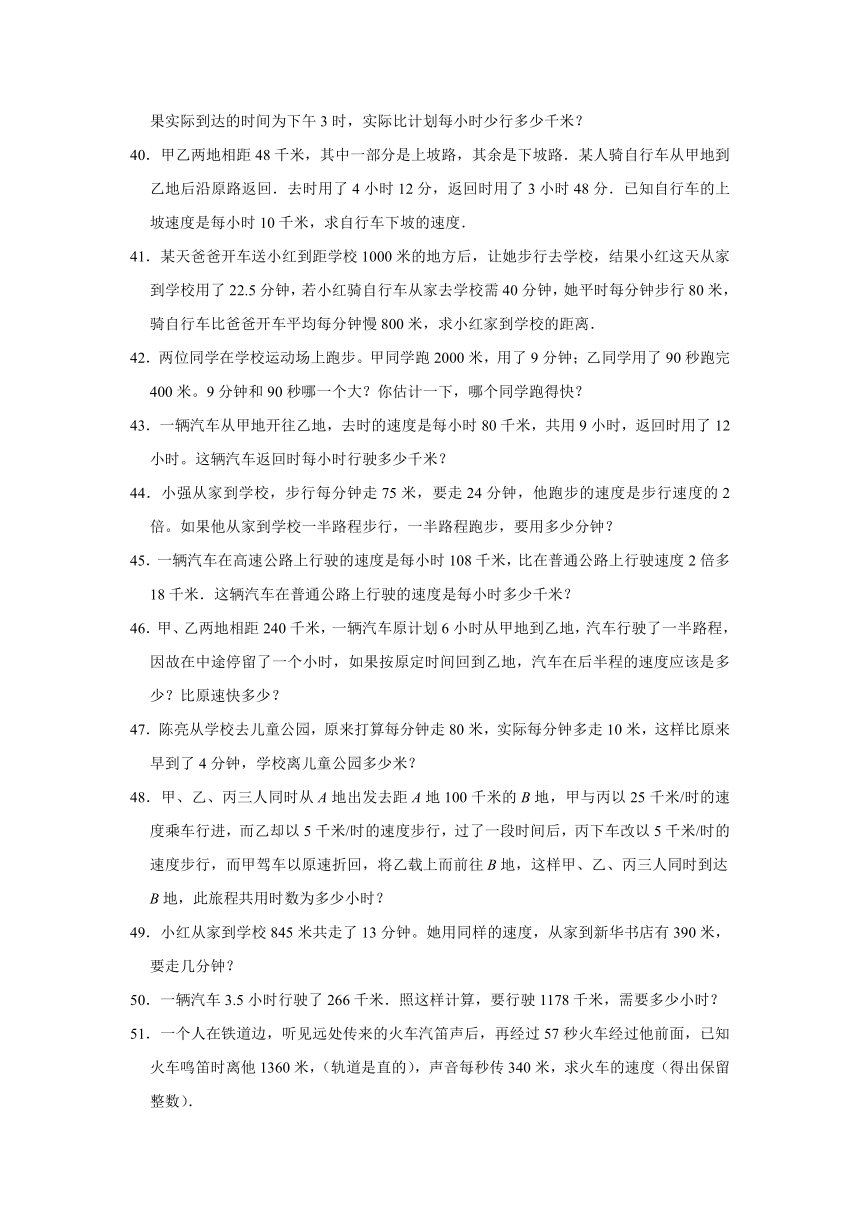 果实际到达的时间为下午 3 时，实际比计划每小时少行多少千米？

40．甲乙两地相距 48 千米，其中一部分是上坡路，其余是下坡路．某人骑自行车从甲地到乙地后沿原路返回．去时用了 4 小时 12 分，返回时用了 3 小时 48 分．已知自行车的上坡速度是每小时 10 千米，求自行车下坡的速度．

41．某天爸爸开车送小红到距学校 1000 米的地方后，让她步行去学校，结果小红这天从家到学校用了 22.5 分钟，若小红骑自行车从家去学校需 40 分钟，她平时每分钟步行 80 米，骑自行车比爸爸开车平均每分钟慢 800 米，求小红家到学校的距离．

42．两位同学在学校运动场上跑步。甲同学跑 2000 米，用了 9 分钟；乙同学用了 90 秒跑完 400 米。9 分钟和 90 秒哪一个大？你估计一下，哪个同学跑得快？

43．一辆汽车从甲地开往乙地，去时的速度是每小时 80 千米，共用 9 小时，返回时用了 12 小时。这辆汽车返回时每小时行驶多少千米？

44．小强从家到学校，步行每分钟走 75 米，要走 24 分钟，他跑步的速度是步行速度的 2 倍。如果他从家到学校一半路程步行，一半路程跑步，要用多少分钟？

45．一辆汽车在高速公路上行驶的速度是每小时 108 千米，比在普通公路上行驶速度 2 倍多 18 千米．这辆汽车在普通公路上行驶的速度是每小时多少千米？

46．甲、乙两地相距 240 千米，一辆汽车原计划 6 小时从甲地到乙地，汽车行驶了一半路程，因故在中途停留了一个小时，如果按原定时间回到乙地，汽车在后半程的速度应该是多少？比原速快多少？

47．陈亮从学校去儿童公园，原来打算每分钟走 80 米，实际每分钟多走 10 米，这样比原来早到了 4 分钟，学校离儿童公园多少米？

48．甲、乙、丙三人同时从 $A$ 地出发去距 $A$ 地 100 千米的 $B$ 地，甲与丙以 25 千米/时的速度乘车行进，而乙却以 5 千米/时的速度步行，过了一段时间后，丙下车改以 5 千米/时的速度步行，而甲驾车以原速折回，将乙载上而前往 $B$ 地，这样甲、乙、丙三人同时到达 $B$ 地，此旅程共用时数为多少小时？

49．小红从家到学校 845 米共走了 13 分钟。她用同样的速度，从家到新华书店有 390 米，要走几分钟？

50．一辆汽车 3.5 小时行驶了 266 千米．照这样计算，要行驶 1178 千米，需要多少小时？

51．一个人在铁道边，听见远处传来的火车汽笛声后，再经过 57 秒火车经过他前面，已知火车鸣笛时离他 1360 米，（轨道是直的），声音每秒传 340 米，求火车的速度（得出保留整数）．